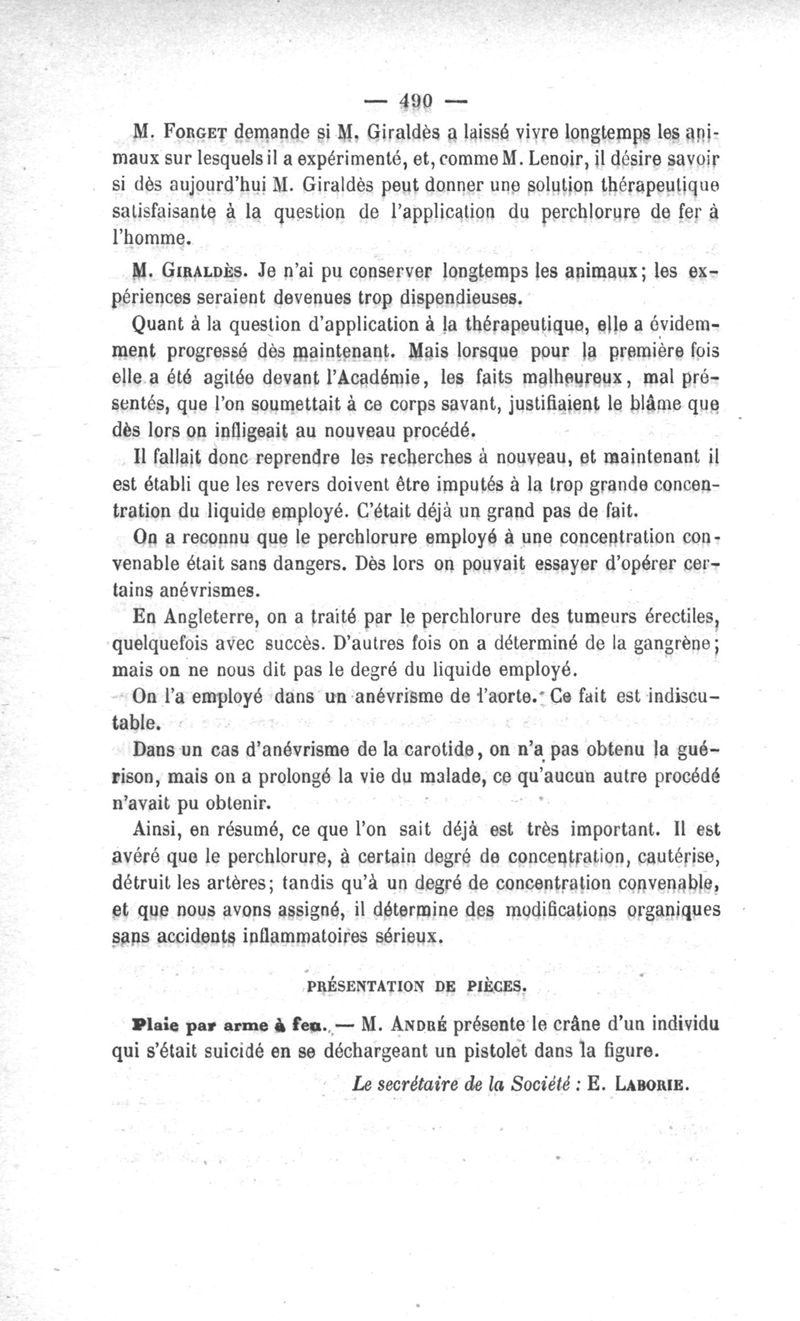 — 490 —

M. Forget demande si M. Giraldès a laissé vivre longtemps les animaux sur lesquels il a expérimenté, et, comme M. Lenoir, il désire savoir si dès aujourd'hui M. Giraldès peut donner une solution thérapeutique satisfaisante à la question de l'application du perchlorure de fer à l'homme.

M. Giraldès. Je n'ai pu conserver longtemps les animaux; les expériences seraient devenues trop dispendieuses.

Quant à la question d'application à la thérapeutique, elle a évidemment progressé dès maintenant. Mais lorsque pour la première fois elle a été agitée devant l'Académie, les faits malheureux, mal présentés, que l'on soumettait à ce corps savant, justifiaient le blâme que dès lors on infligeait au nouveau procédé.

Il fallait donc reprendre les recherches à nouveau, et maintenant il est établi que les revers doivent être imputés à la trop grande concentration du liquide employé. C'était déjà un grand pas de fait.

On a reconnu que le perchlorure employé à une concentration convenable était sans dangers. Dès lors on pouvait essayer d'opérer certains anévrismes.

En Angleterre, on a traité par le perchlorure des tumeurs érectiles, quelquefois avec succès. D'autres fois on a déterminé de la gangrène; mais on ne nous dit pas le degré du liquide employé.

On l'a employé dans un anévrisme de l'aorte. Ce fait est indiscutable.

Dans un cas d'anévrisme de la carotide, on n'a pas obtenu la guérison, mais on a prolongé la vie du malade, ce qu'aucun autre procédé n'avait pu obtenir.

Ainsi, en résumé, ce que l'on sait déjà est très important. Il est avéré que le perchlorure, à certain degré de concentration, cautérise, détruit les artères; tandis qu'à un degré de concentration convenable, et que nous avons assigné, il détermine des modifications organiques sans accidents inflammatoires sérieux.

PRÉSENTATION DE PIÈCES.

Plaie par arme à feu. — M. André présente le crâne d'un individu qui s'était suicidé en se déchargeant un pistolet dans la figure.

Le secrétaire de la Société : E. Laborie.